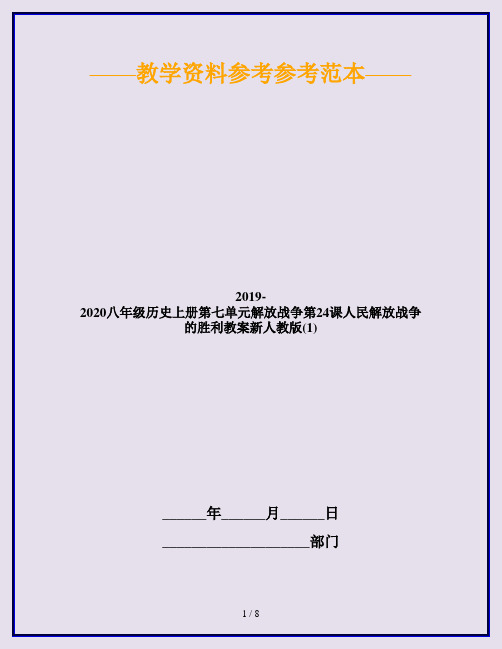 ——教学资料参考参考范本——

2019-2020八年级历史上册第七单元解放战争第24课人民解放战争的胜利教案新人教版(1)

______年______月______日

____________________部门

1 / 8